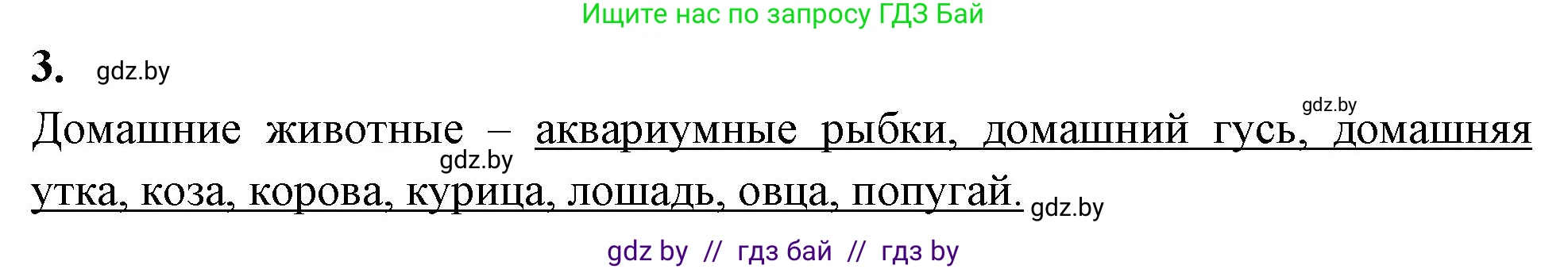 Ищите нас по запросу ГДЗ Бай

3. gdz.by

gdz.by

Домашние животные – аквариумные рыбки, домашний гусь, домашняя утка, коза, корова, курица, лошадь, овца, попугай.

gdz.by

gdz.by

gdz by // гдз бай // гдз by